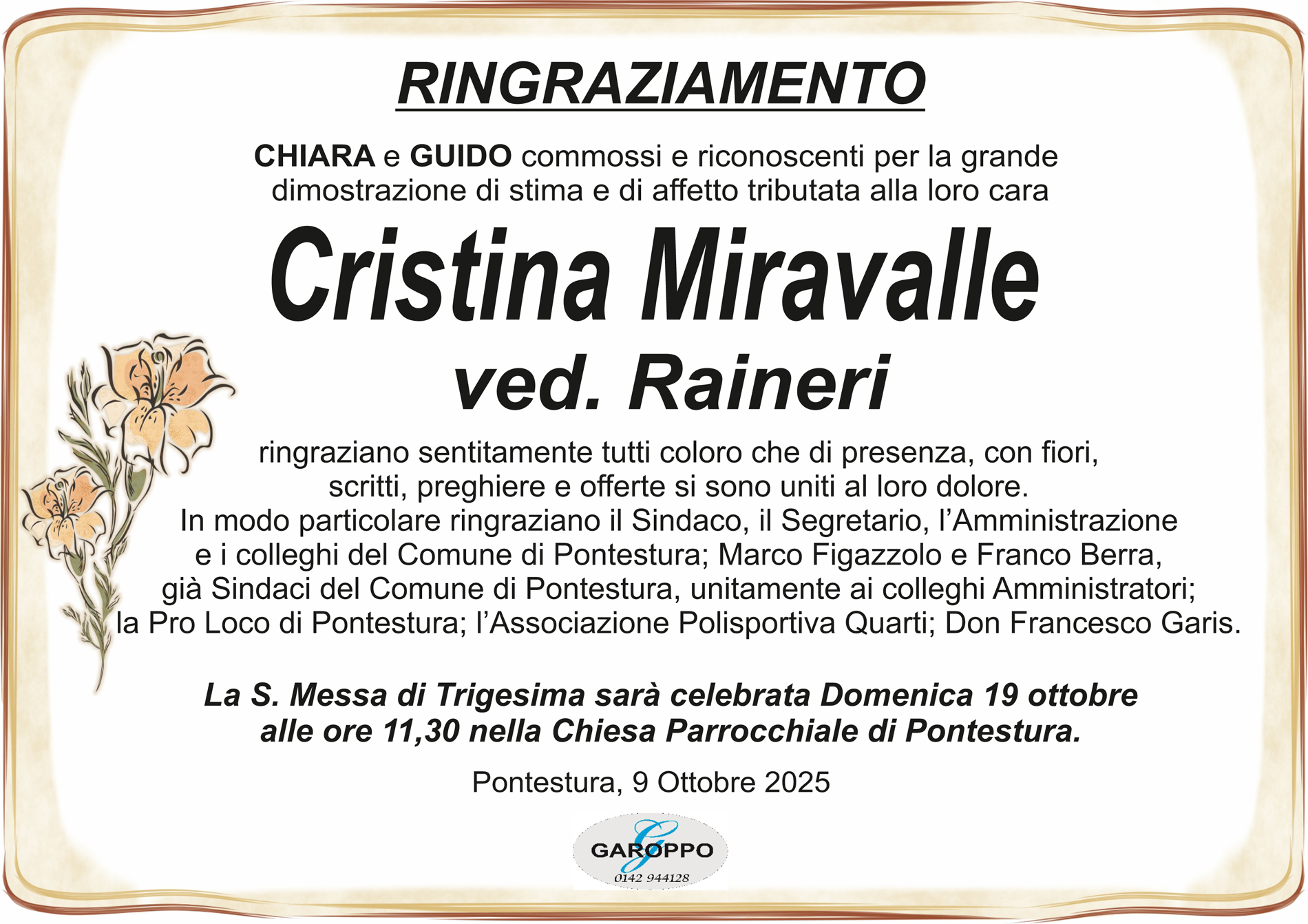 RINGRAZIAMENTO

CHIARA e GUIDO commossi e riconoscenti per la grande dimostrazione di stima e di affetto tributata alla loro cara

Cristina Miravalle

ved. Raineri

ringraziano sentitamente tutti coloro che di presenza, con fiori, scritti, preghiere e offerte si sono uniti al loro dolore. In modo particolare ringraziano il Sindaco, il Segretario, l'Amministrazione e i colleghi del Comune di Pontestura; Marco Figazzolo e Franco Berra, già Sindaci del Comune di Pontestura, unitamente ai colleghi Amministratori; la Pro Loco di Pontestura; l'Associazione Polisportiva Quarti; Don Francesco Garis.

La S. Messa di Trigesima sarà celebrata Domenica 19 ottobre alle ore 11,30 nella Chiesa Parrocchiale di Pontestura.

Pontestura, 9 Ottobre 2025

GAROPPO
0142 944128